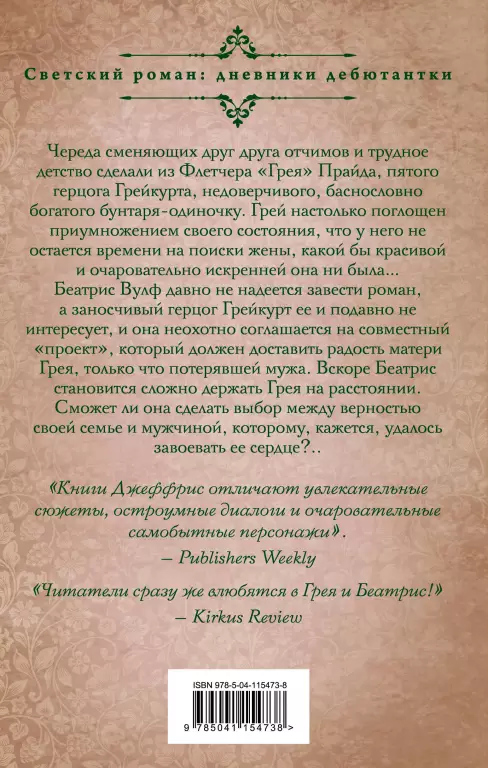 Светский роман: дневники дебютантки

Череда сменяющих друг друга отчимов и трудное детство сделали из Флетчера «Грея» Прайда, пятого герцога Грейкурта, недоверчивого, баснословно богатого бунтаря-одиночку. Грей настолько поглощен приумножением своего состояния, что у него не остается времени на поиски жены, какой бы красивой и очаровательно искренней она ни была... Беатрис Вулф давно не надеется завести роман, а заносчивый герцог Грейкурт ее и подавно не интересует, и она неохотно соглашается на совместный «проект», который должен доставить радость матери Грея, только что потерявшей мужа. Вскоре Беатрис становится сложно держать Грея на расстоянии. Сможет ли она сделать выбор между верностью своей семье и мужчиной, которому, кажется, удалось завоевать ее сердце?..

«Книги Джеффрис отличают увлекательные сюжеты, остроумные диалоги и очаровательные самобытные персонажи».
– Publishers Weekly

«Читатели сразу же влюбятся в Грея и Беатрис!»
– Kirkus Review

ISBN 978-5-04-115473-8

9 785041 154738 >